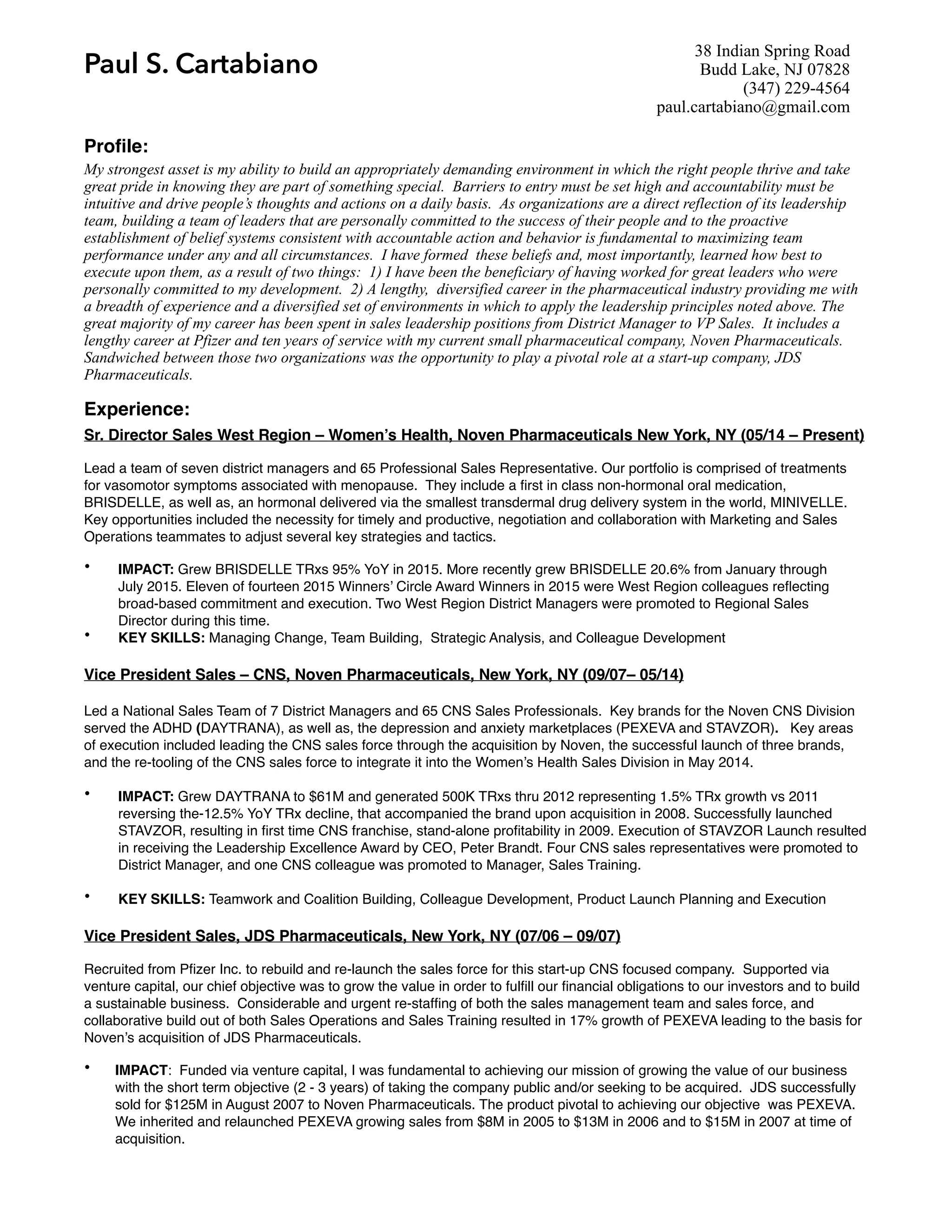 Paul S. Cartabiano

38 Indian Spring Road
Budd Lake, NJ 07828
(347) 229-4564
paul.cartabiano@gmail.com

Profile:

My strongest asset is my ability to build an appropriately demanding environment in which the right people thrive and take great pride in knowing they are part of something special. Barriers to entry must be set high and accountability must be intuitive and drive people's thoughts and actions on a daily basis. As organizations are a direct reflection of its leadership team, building a team of leaders that are personally committed to the success of their people and to the proactive establishment of belief systems consistent with accountable action and behavior is fundamental to maximizing team performance under any and all circumstances. I have formed these beliefs and, most importantly, learned how best to execute upon them, as a result of two things: 1) I have been the beneficiary of having worked for great leaders who were personally committed to my development. 2) A lengthy, diversified career in the pharmaceutical industry providing me with a breadth of experience and a diversified set of environments in which to apply the leadership principles noted above. The great majority of my career has been spent in sales leadership positions from District Manager to VP Sales. It includes a lengthy career at Pfizer and ten years of service with my current small pharmaceutical company, Noven Pharmaceuticals. Sandwiched between those two organizations was the opportunity to play a pivotal role at a start-up company, JDS Pharmaceuticals.

Experience:

Sr. Director Sales West Region – Women's Health, Noven Pharmaceuticals New York, NY (05/14 – Present)

Lead a team of seven district managers and 65 Professional Sales Representative. Our portfolio is comprised of treatments for vasomotor symptoms associated with menopause. They include a first in class non-hormonal oral medication, BRISDELLE, as well as, an hormonal delivered via the smallest transdermal drug delivery system in the world, MINIVELLE. Key opportunities included the necessity for timely and productive, negotiation and collaboration with Marketing and Sales Operations teammates to adjust several key strategies and tactics.

• IMPACT: Grew BRISDELLE TRxs 95% YoY in 2015. More recently grew BRISDELLE 20.6% from January through July 2015. Eleven of fourteen 2015 Winners' Circle Award Winners in 2015 were West Region colleagues reflecting broad-based commitment and execution. Two West Region District Managers were promoted to Regional Sales Director during this time.
• KEY SKILLS: Managing Change, Team Building, Strategic Analysis, and Colleague Development

Vice President Sales – CNS, Noven Pharmaceuticals, New York, NY (09/07– 05/14)

Led a National Sales Team of 7 District Managers and 65 CNS Sales Professionals. Key brands for the Noven CNS Division served the ADHD (DAYTRANA), as well as, the depression and anxiety marketplaces (PEXEVA and STAVZOR). Key areas of execution included leading the CNS sales force through the acquisition by Noven, the successful launch of three brands, and the re-tooling of the CNS sales force to integrate it into the Women's Health Sales Division in May 2014.

• IMPACT: Grew DAYTRANA to $61M and generated 500K TRxs thru 2012 representing 1.5% TRx growth vs 2011 reversing the-12.5% YoY TRx decline, that accompanied the brand upon acquisition in 2008. Successfully launched STAVZOR, resulting in first time CNS franchise, stand-alone profitability in 2009. Execution of STAVZOR Launch resulted in receiving the Leadership Excellence Award by CEO, Peter Brandt. Four CNS sales representatives were promoted to District Manager, and one CNS colleague was promoted to Manager, Sales Training.

• KEY SKILLS: Teamwork and Coalition Building, Colleague Development, Product Launch Planning and Execution

Vice President Sales, JDS Pharmaceuticals, New York, NY (07/06 – 09/07)

Recruited from Pfizer Inc. to rebuild and re-launch the sales force for this start-up CNS focused company. Supported via venture capital, our chief objective was to grow the value in order to fulfill our financial obligations to our investors and to build a sustainable business. Considerable and urgent re-staffing of both the sales management team and sales force, and collaborative build out of both Sales Operations and Sales Training resulted in 17% growth of PEXEVA leading to the basis for Noven's acquisition of JDS Pharmaceuticals.

• IMPACT: Funded via venture capital, I was fundamental to achieving our mission of growing the value of our business with the short term objective (2 - 3 years) of taking the company public and/or seeking to be acquired. JDS successfully sold for $125M in August 2007 to Noven Pharmaceuticals. The product pivotal to achieving our objective was PEXEVA. We inherited and relaunched PEXEVA growing sales from $8M in 2005 to $13M in 2006 and to $15M in 2007 at time of acquisition.